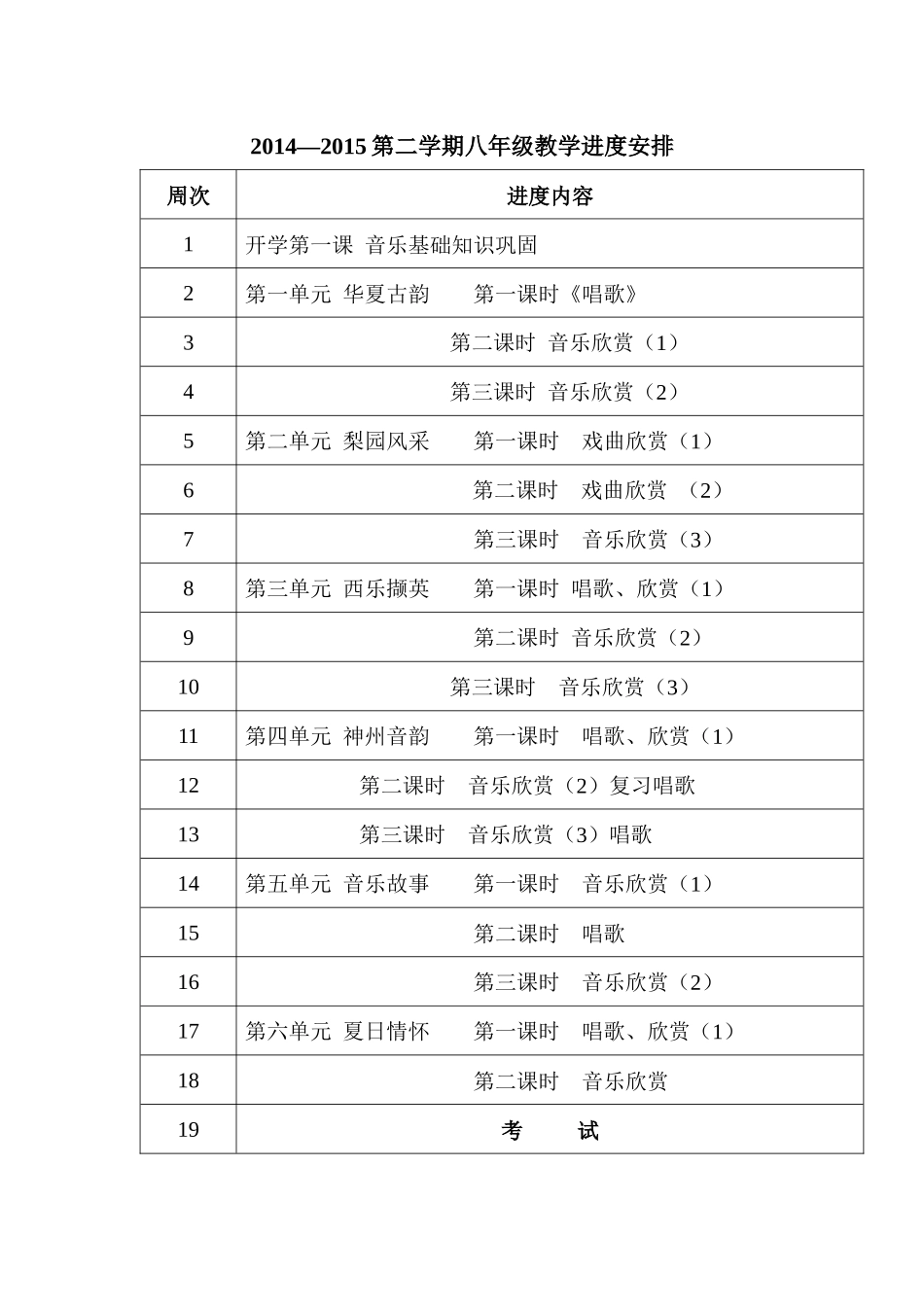 2014—2015 第二学期八年级教学进度安排

| 周次 | 进度内容 |
|---|---|
| 1 | 开学第一课 音乐基础知识巩固 |
| 2 | 第一单元 华夏古韵 第一课时《唱歌》 |
| 3 | 第二课时 音乐欣赏（1） |
| 4 | 第三课时 音乐欣赏（2） |
| 5 | 第二单元 梨园风采 第一课时 戏曲欣赏（1） |
| 6 | 第二课时 戏曲欣赏 （2） |
| 7 | 第三课时 音乐欣赏（3） |
| 8 | 第三单元 西乐撷英 第一课时 唱歌、欣赏（1） |
| 9 | 第二课时 音乐欣赏（2） |
| 10 | 第三课时 音乐欣赏（3） |
| 11 | 第四单元 神州音韵 第一课时 唱歌、欣赏（1） |
| 12 | 第二课时 音乐欣赏（2）复习唱歌 |
| 13 | 第三课时 音乐欣赏（3）唱歌 |
| 14 | 第五单元 音乐故事 第一课时 音乐欣赏（1） |
| 15 | 第二课时 唱歌 |
| 16 | 第三课时 音乐欣赏（2） |
| 17 | 第六单元 夏日情怀 第一课时 唱歌、欣赏（1） |
| 18 | 第二课时 音乐欣赏 |
| 19 | 考 试 |